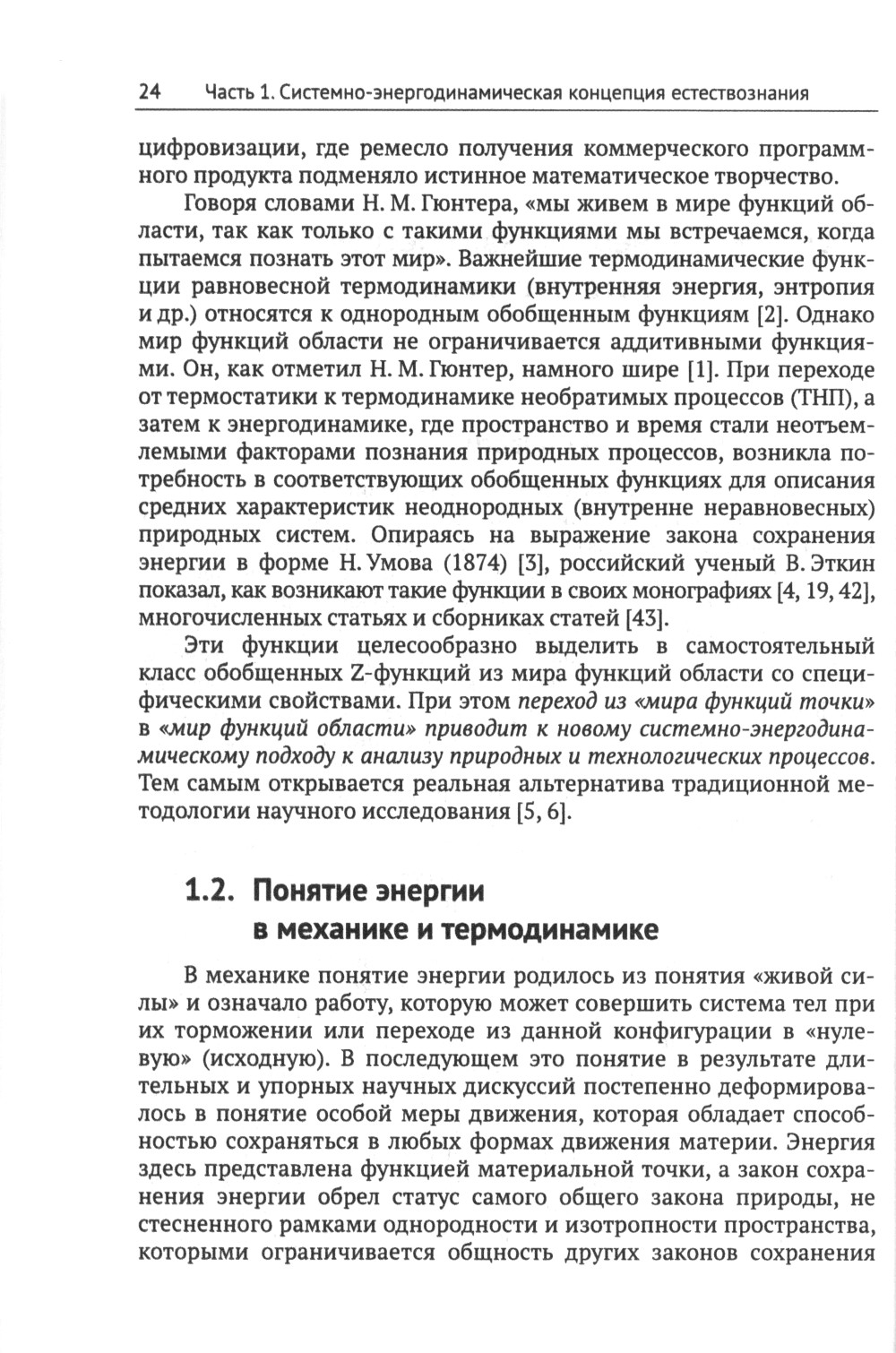 24 Часть 1. Системно-энергодинамическая концепция естествознания

цифровизации, где ремесло получения коммерческого программного продукта подменяло истинное математическое творчество.

Говоря словами Н. М. Гюнтера, «мы живем в мире функций области, так как только с такими функциями мы встречаемся, когда пытаемся познать этот мир». Важнейшие термодинамические функции равновесной термодинамики (внутренняя энергия, энтропия и др.) относятся к однородным обобщенным функциям [2]. Однако мир функций области не ограничивается аддитивными функциями. Он, как отметил Н. М. Гюнтер, намного шире [1]. При переходе от термостатики к термодинамике необратимых процессов (ТНП), а затем к энергодинамике, где пространство и время стали неотъемлемыми факторами познания природных процессов, возникла потребность в соответствующих обобщенных функциях для описания средних характеристик неоднородных (внутренне неравновесных) природных систем. Опираясь на выражение закона сохранения энергии в форме Н. Умова (1874) [3], российский ученый В. Эткин показал, как возникают такие функции в своих монографиях [4, 19, 42], многочисленных статьях и сборниках статей [43].

Эти функции целесообразно выделить в самостоятельный класс обобщенных Z-функций из мира функций области со специфическими свойствами. При этом переход из «мира функций точки» в «мир функций области» приводит к новому системно-энергодинамическому подходу к анализу природных и технологических процессов. Тем самым открывается реальная альтернатива традиционной методологии научного исследования [5, 6].

1.2. Понятие энергии в механике и термодинамике

В механике понятие энергии родилось из понятия «живой силы» и означало работу, которую может совершить система тел при их торможении или переходе из данной конфигурации в «нулевую» (исходную). В последующем это понятие в результате длительных и упорных научных дискуссий постепенно деформировалось в понятие особой меры движения, которая обладает способностью сохраняться в любых формах движения материи. Энергия здесь представлена функцией материальной точки, а закон сохранения энергии обрел статус самого общего закона природы, не стесненного рамками однородности и изотропности пространства, которыми ограничивается общность других законов сохранения